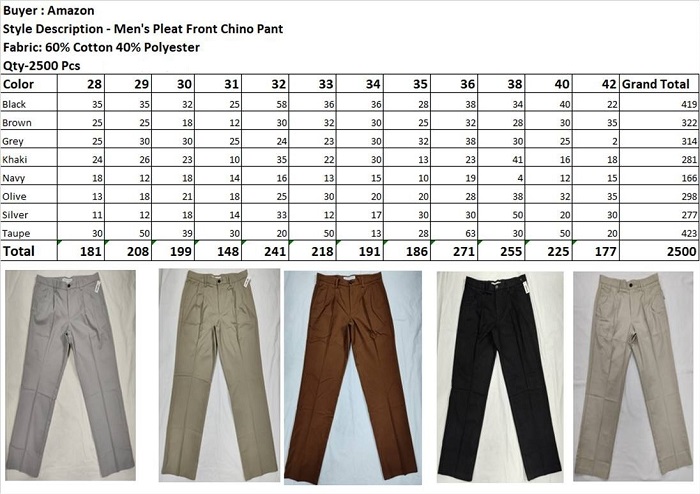 Buyer : Amazon
Style Description - Men's Pleat Front Chino Pant
Fabric: 60% Cotton 40% Polyester
Qty-2500 Pcs

| Color | 28 | 29 | 30 | 31 | 32 | 33 | 34 | 35 | 36 | 38 | 40 | 42 | Grand Total |
|---|---|---|---|---|---|---|---|---|---|---|---|---|---|
| Black | 35 | 35 | 32 | 25 | 58 | 36 | 36 | 28 | 38 | 34 | 40 | 22 | 419 |
| Brown | 25 | 25 | 18 | 12 | 30 | 32 | 30 | 25 | 32 | 28 | 30 | 35 | 322 |
| Grey | 25 | 30 | 30 | 25 | 24 | 23 | 30 | 32 | 38 | 30 | 25 | 2 | 314 |
| Khaki | 24 | 26 | 23 | 10 | 35 | 22 | 30 | 13 | 23 | 41 | 16 | 18 | 281 |
| Navy | 18 | 12 | 18 | 14 | 16 | 13 | 15 | 10 | 19 | 4 | 12 | 15 | 166 |
| Olive | 13 | 18 | 21 | 18 | 25 | 30 | 20 | 20 | 28 | 38 | 32 | 35 | 298 |
| Silver | 11 | 12 | 18 | 14 | 33 | 12 | 17 | 30 | 30 | 50 | 20 | 30 | 277 |
| Taupe | 30 | 50 | 39 | 30 | 20 | 50 | 13 | 28 | 63 | 30 | 50 | 20 | 423 |
| Total | 181 | 208 | 199 | 148 | 241 | 218 | 191 | 186 | 271 | 255 | 225 | 177 | 2500 |